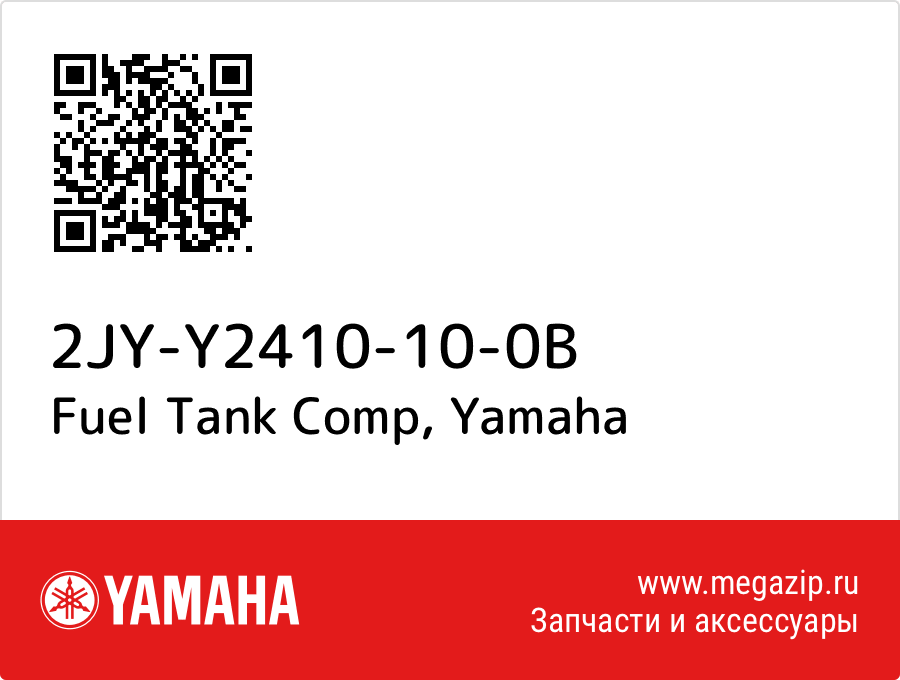 2JY-Y2410-10-0B
Fuel Tank Comp, Yamaha

YAMAHA

www.megazip.ru
Запчасти и аксессуары